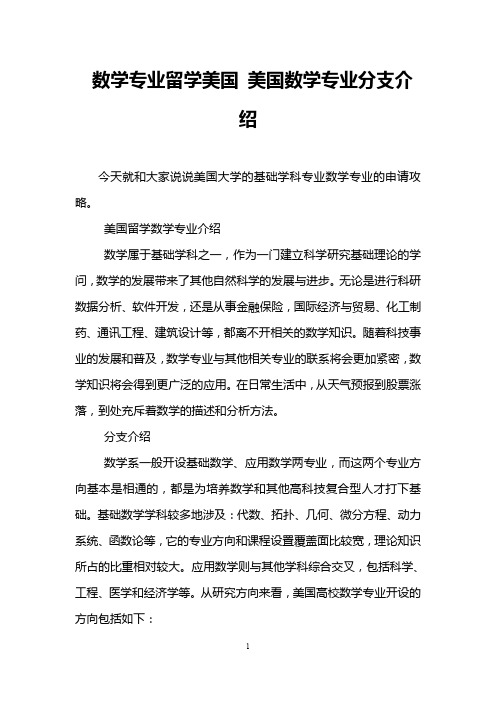 数学专业留学美国 美国数学专业分支介绍

今天就和大家说说美国大学的基础学科专业数学专业的申请攻略。

美国留学数学专业介绍

数学属于基础学科之一，作为一门建立科学研究基础理论的学问，数学的发展带来了其他自然科学的发展与进步。无论是进行科研数据分析、软件开发，还是从事金融保险，国际经济与贸易、化工制药、通讯工程、建筑设计等，都离不开相关的数学知识。随着科技事业的发展和普及，数学专业与其他相关专业的联系将会更加紧密，数学知识将会得到更广泛的应用。在日常生活中，从天气预报到股票涨落，到处充斥着数学的描述和分析方法。

分支介绍

数学系一般开设基础数学、应用数学两专业，而这两个专业方向基本是相通的，都是为培养数学和其他高科技复合型人才打下基础。基础数学学科较多地涉及：代数、拓扑、几何、微分方程、动力系统、函数论等，它的专业方向和课程设置覆盖面比较宽，理论知识所占的比重相对较大。应用数学则与其他学科综合交叉，包括科学、工程、医学和经济学等。从研究方向来看，美国高校数学专业开设的方向包括如下：

1